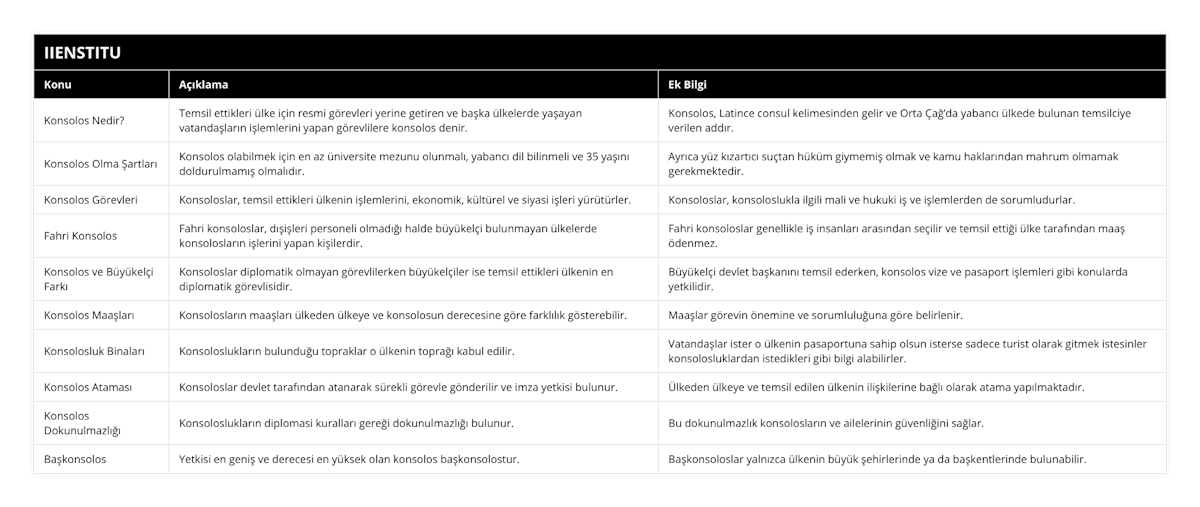 IIENSTITU

| Konu | Açıklama | Ek Bilgi |
|---|---|---|
| Konsolos Nedir? | Temsil ettikleri ülke için resmi görevleri yerine getiren ve başka ülkelerde yaşayan vatandaşların işlemlerini yapan görevlilere konsolos denir. | Konsolos, Latince consul kelimesinden gelir ve Orta Çağ'da yabancı ülkede bulunan temsilciye verilen addır. |
| Konsolos Olma Şartları | Konsolos olabilmek için en az üniversite mezunu olunmalı, yabancı dil bilinmeli ve 35 yaşını doldurulmamış olmalıdır. | Ayrıca yüz kızartıcı suçtan hüküm giymemiş olmak ve kamu haklarından mahrum olmamak gerekmektedir. |
| Konsolos Görevleri | Konsoloslar, temsil ettikleri ülkenin işlemlerini, ekonomik, kültürel ve siyasi işleri yürütürler. | Konsoloslar, konsoloslukla ilgili mali ve hukuki iş ve işlemlerden de sorumludurlar. |
| Fahri Konsolos | Fahri konsoloslar, dışişleri personeli olmadığı halde büyükelçi bulunmayan ülkelerde konsolosların işlerini yapan kişilerdir. | Fahri konsoloslar genellikle iş insanları arasından seçilir ve temsil ettiği ülke tarafından maaş ödenmez. |
| Konsolos ve Büyükelçi Farkı | Konsoloslar diplomatik olmayan görevlilerken büyükelçiler ise temsil ettikleri ülkenin en diplomatik görevlisidir. | Büyükelçi devlet başkanını temsil ederken, konsolos vize ve pasaport işlemleri gibi konularda yetkilidir. |
| Konsolos Maaşları | Konsolosların maaşları ülkeden ülkeye ve konsolosun derecesine göre farklılık gösterebilir. | Maaşlar görevin önemine ve sorumluluğuna göre belirlenir. |
| Konsolosluk Binaları | Konsoloslukların bulunduğu topraklar o ülkenin toprağı kabul edilir. | Vatandaşlar ister o ülkenin pasaportuna sahip olsun isterse sadece turist olarak gitmek istesinler konsolosluklardan istedikleri gibi bilgi alabilirler. |
| Konsolos Ataması | Konsoloslar devlet tarafından atanarak sürekli görevle gönderilir ve imza yetkisi bulunur. | Ülkeden ülkeye ve temsil edilen ülkenin ilişkilerine bağlı olarak atama yapılmaktadır. |
| Konsolos Dokunulmazlığı | Konsoloslukların diplomasi kuralları gereği dokunulmazlığı bulunur. | Bu dokunulmazlık konsolosların ve ailelerinin güvenliğini sağlar. |
| Başkonsolos | Yetkisi en geniş ve derecesi en yüksek olan konsolos başkonsolostur. | Başkonsoloslar yalnızca ülkenin büyük şehirlerinde ya da başkentlerinde bulunabilir. |